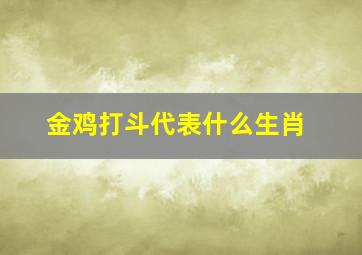 金鸡打斗代表什么生肖